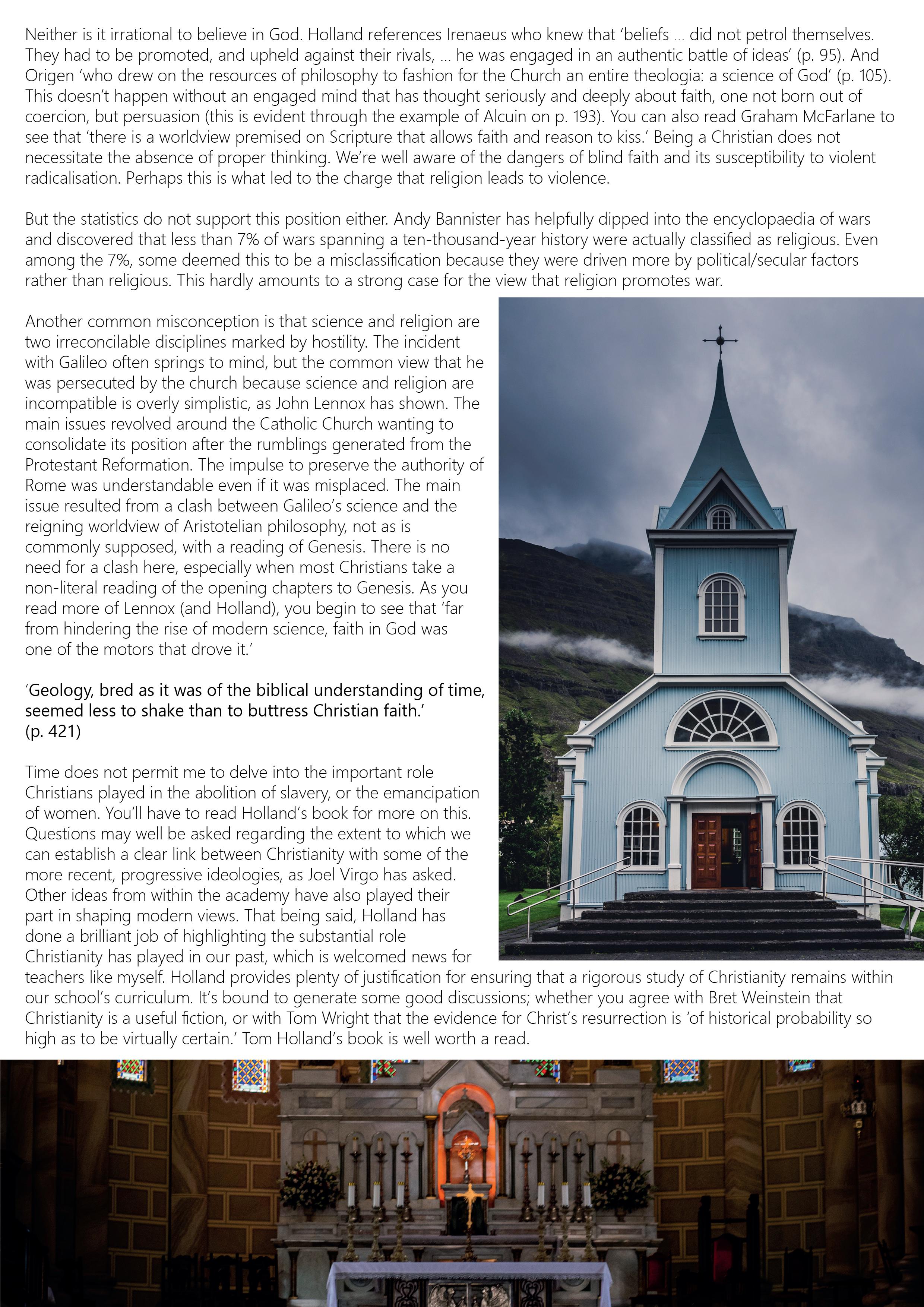 Neither is it irrational to believe in God. Holland references Irenaeus who knew that 'beliefs ... did not petrol themselves. They had to be promoted, and upheld against their rivals, ... he was engaged in an authentic battle of ideas' (p. 95). And Origen 'who drew on the resources of philosophy to fashion for the Church an entire theologia: a science of God' (p. 105). This doesn't happen without an engaged mind that has thought seriously and deeply about faith, one not born out of coercion, but persuasion (this is evident through the example of Alcuin on p. 193). You can also read Graham McFarlane to see that 'there is a worldview premised on Scripture that allows faith and reason to kiss.' Being a Christian does not necessitate the absence of proper thinking. We're well aware of the dangers of blind faith and its susceptibility to violent radicalisation. Perhaps this is what led to the charge that religion leads to violence.

But the statistics do not support this position either. Andy Bannister has helpfully dipped into the encyclopaedia of wars and discovered that less than 7% of wars spanning a ten-thousand-year history were actually classified as religious. Even among the 7%, some deemed this to be a misclassification because they were driven more by political/secular factors rather than religious. This hardly amounts to a strong case for the view that religion promotes war.

Another common misconception is that science and religion are two irreconcilable disciplines marked by hostility. The incident with Galileo often springs to mind, but the common view that he was persecuted by the church because science and religion are incompatible is overly simplistic, as John Lennox has shown. The main issues revolved around the Catholic Church wanting to consolidate its position after the rumblings generated from the Protestant Reformation. The impulse to preserve the authority of Rome was understandable even if it was misplaced. The main issue resulted from a clash between Galileo's science and the reigning worldview of Aristotelian philosophy, not as is commonly supposed, with a reading of Genesis. There is no need for a clash here, especially when most Christians take a non-literal reading of the opening chapters to Genesis. As you read more of Lennox (and Holland), you begin to see that 'far from hindering the rise of modern science, faith in God was one of the motors that drove it.'

'Geology, bred as it was of the biblical understanding of time, seemed less to shake than to buttress Christian faith.' (p. 421)

Time does not permit me to delve into the important role Christians played in the abolition of slavery, or the emancipation of women. You'll have to read Holland's book for more on this. Questions may well be asked regarding the extent to which we can establish a clear link between Christianity with some of the more recent, progressive ideologies, as Joel Virgo has asked. Other ideas from within the academy have also played their part in shaping modern views. That being said, Holland has done a brilliant job of highlighting the substantial role Christianity has played in our past, which is welcomed news for teachers like myself. Holland provides plenty of justification for ensuring that a rigorous study of Christianity remains within our school's curriculum. It's bound to generate some good discussions; whether you agree with Bret Weinstein that Christianity is a useful fiction, or with Tom Wright that the evidence for Christ's resurrection is 'of historical probability so high as to be virtually certain.' Tom Holland's book is well worth a read.